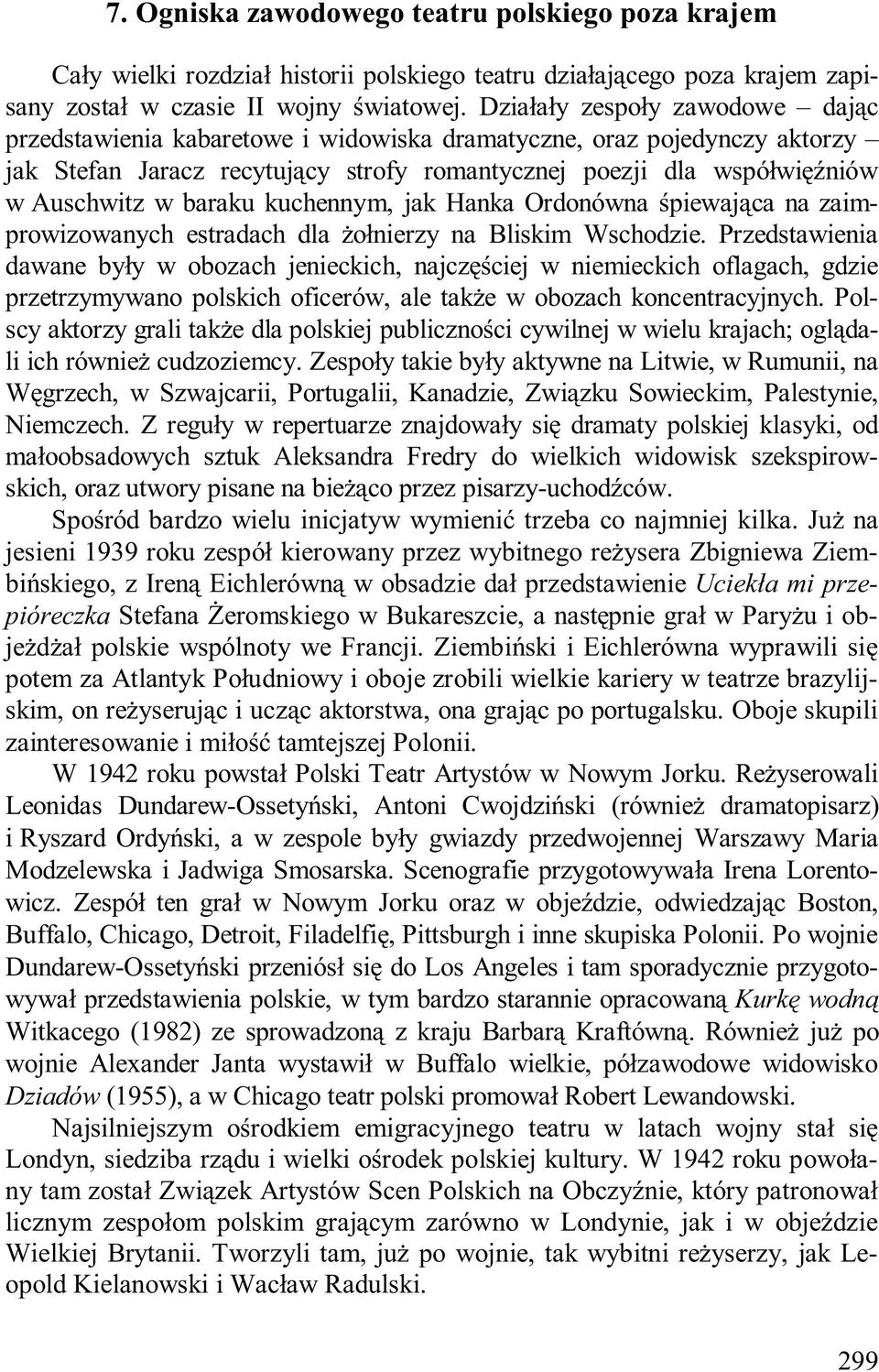 7. Ogniska zawodowego teatru polskiego poza krajem

Cały wielki rozdział historii polskiego teatru działającego poza krajem zapisany został w czasie II wojny światowej. Działały zespoły zawodowe – dając przedstawienia kabaretowe i widowiska dramatyczne, oraz pojedynczy aktorzy – jak Stefan Jaracz recytujący strofy romantycznej poezji dla współwięźniów w Auschwitz w baraku kuchennym, jak Hanka Ordonówna śpiewająca na zaimprowizowanych estradach dla żołnierzy na Bliskim Wschodzie. Przedstawienia dawane były w obozach jenieckich, najczęściej w niemieckich oflagach, gdzie przetrzymywano polskich oficerów, ale także w obozach koncentracyjnych. Polscy aktorzy grali także dla polskiej publiczności cywilnej w wielu krajach; oglądali ich również cudzoziemcy. Zespoły takie były aktywne na Litwie, w Rumunii, na Węgrzech, w Szwajcarii, Portugalii, Kanadzie, Związku Sowieckim, Palestynie, Niemczech. Z reguły w repertuarze znajdowały się dramaty polskiej klasyki, od małoobsadowych sztuk Aleksandra Fredry do wielkich widowisk szekspirowskich, oraz utwory pisane na bieżąco przez pisarzy-uchodźców.

Spośród bardzo wielu inicjatyw wymienić trzeba co najmniej kilka. Już na jesieni 1939 roku zespół kierowany przez wybitnego reżysera Zbigniewa Ziembińskiego, z Ireną Eichlerówną w obsadzie dał przedstawienie Uciekła mi przepióreczka Stefana Żeromskiego w Bukareszcie, a następnie grał w Paryżu i objeżdżał polskie wspólnoty we Francji. Ziembiński i Eichlerówna wyprawili się potem za Atlantyk Południowy i oboje zrobili wielkie kariery w teatrze brazylijskim, on reżyserując i ucząc aktorstwa, ona grając po portugalsku. Oboje skupili zainteresowanie i miłość tamtejszej Polonii.

W 1942 roku powstał Polski Teatr Artystów w Nowym Jorku. Reżyserowali Leonidas Dundarew-Ossetyński, Antoni Cwojdziński (również dramatopisarz) i Ryszard Ordyński, a w zespole były gwiazdy przedwojennej Warszawy Maria Modzelewska i Jadwiga Smosarska. Scenografie przygotowywała Irena Lorentowicz. Zespół ten grał w Nowym Jorku oraz w objeździe, odwiedzając Boston, Buffalo, Chicago, Detroit, Filadelfię, Pittsburgh i inne skupiska Polonii. Po wojnie Dundarew-Ossetyński przeniósł się do Los Angeles i tam sporadycznie przygotowywał przedstawienia polskie, w tym bardzo starannie opracowaną Kurkę wodną Witkacego (1982) ze sprowadzoną z kraju Barbarą Kraftówną. Również już po wojnie Alexander Janta wystawił w Buffalo wielkie, półzawodowe widowisko Dziadów (1955), a w Chicago teatr polski promował Robert Lewandowski.

Najsilniejszym ośrodkiem emigracyjnego teatru w latach wojny stał się Londyn, siedziba rządu i wielki ośrodek polskiej kultury. W 1942 roku powołany tam został Związek Artystów Scen Polskich na Obczyźnie, który patronował licznym zespołom polskim grającym zarówno w Londynie, jak i w objeździe Wielkiej Brytanii. Tworzyli tam, już po wojnie, tak wybitni reżyserzy, jak Leopold Kielanowski i Wacław Radulski.

299